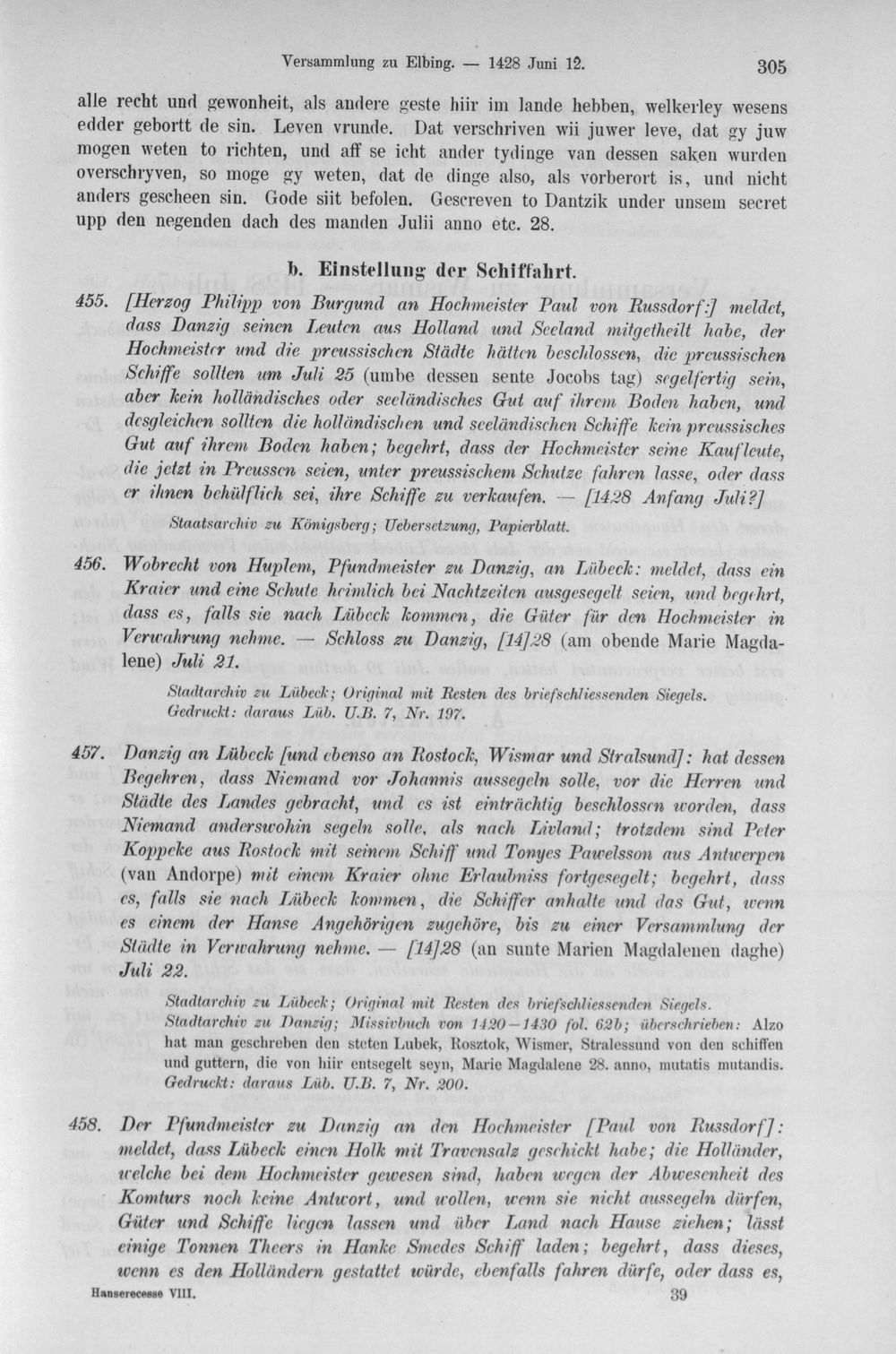 Versammlung zu Elbing. — 1428 Juni 12. 305

alle recht und gewonheit, als andere geste hiir im lande hebben, welkerley wesens edder gebortt de sin. Leven vrunde. Dat verschriven wii juwer leve, dat gy juw mogen weten to richten, und aff se icht ander tydinge van dessen saken wurden overschryven, so moge gy weten, dat de dinge also, als vorberort is, und nicht anders gescheen sin. Gode siit befolen. Gescreven to Dantzik under unsem secret upp den negenden dach des manden Julii anno etc. 28.

b. Einstellung der Schiffahrt.

455. [Herzog Philipp von Burgund an Hochmeister Paul von Russdorf:] meldet, dass Danzig seinen Leuten aus Holland und Seeland mitgetheilt habe, der Hochmeister und die preussischen Städte hätten beschlossen, die preussischen Schiffe sollten um Juli 25 (umbe dessen sente Jocobs tag) segelfertig sein, aber kein holländisches oder seeländisches Gut auf ihrem Boden haben, und desgleichen sollten die holländischen und seeländischen Schiffe kein preussisches Gut auf ihrem Boden haben; begehrt, dass der Hochmeister seine Kaufleute, die jetzt in Preussen seien, unter preussischem Schutze fahren lasse, oder dass er ihnen behülflich sei, ihre Schiffe zu verkaufen. — [1428 Anfang Juli?]

Staatsarchiv zu Königsberg; Uebersetzung, Papierblatt.

456. Wobrecht von Huplem, Pfundmeister zu Danzig, an Lübeck: meldet, dass ein Kraier und eine Schute heimlich bei Nachtzeiten ausgesegelt seien, und begehrt, dass es, falls sie nach Lübeck kommen, die Güter für den Hochmeister in Verwahrung nehme. — Schloss zu Danzig, [14]28 (am obende Marie Magdalene) Juli 21.

Stadtarchiv zu Lübeck; Original mit Resten des briefschliessenden Siegels. Gedruckt: daraus Lüb. U.B. 7, Nr. 197.

457. Danzig an Lübeck [und ebenso an Rostock, Wismar und Stralsund]: hat dessen Begehren, dass Niemand vor Johannis aussegeln solle, vor die Herren und Städte des Landes gebracht, und es ist einträchtig beschlossen worden, dass Niemand anderswohin segeln solle, als nach Livland; trotzdem sind Peter Koppeke aus Rostock mit seinem Schiff und Tonyes Pawelsson aus Antwerpen (van Andorpe) mit einem Kraier ohne Erlaubniss fortgesegelt; begehrt, dass es, falls sie nach Lübeck kommen, die Schiffer anhalte und das Gut, wenn es einem der Hanse Angehörigen zugehöre, bis zu einer Versammlung der Städte in Verwahrung nehme. — [14]28 (an sunte Marien Magdalenen daghe) Juli 22.

Stadtarchiv zu Lübeck; Original mit Resten des briefschliessenden Siegels. Stadtarchiv zu Danzig; Missivbuch von 1420—1430 fol. 62b; überschrieben: Alzo hat man geschreben den steten Lubek, Rosztok, Wismer, Stralessund von den schiffen und guttern, die von hiir entsegelt seyn, Marie Magdalene 28. anno, mutatis mutandis. Gedruckt: daraus Lüb. U.B. 7, Nr. 200.

458. Der Pfundmeister zu Danzig an den Hochmeister [Paul von Russdorf]: meldet, dass Lübeck einen Holk mit Travensalz geschickt habe; die Holländer, welche bei dem Hochmeister gewesen sind, haben wegen der Abwesenheit des Komturs noch keine Antwort, und wollen, wenn sie nicht aussegeln dürfen, Güter und Schiffe liegen lassen und über Land nach Hause ziehen; lässt einige Tonnen Theers in Hanke Smedes Schiff laden; begehrt, dass dieses, wenn es den Holländern gestattet würde, ebenfalls fahren dürfe, oder dass es,

Hanserecesse VIII. 39